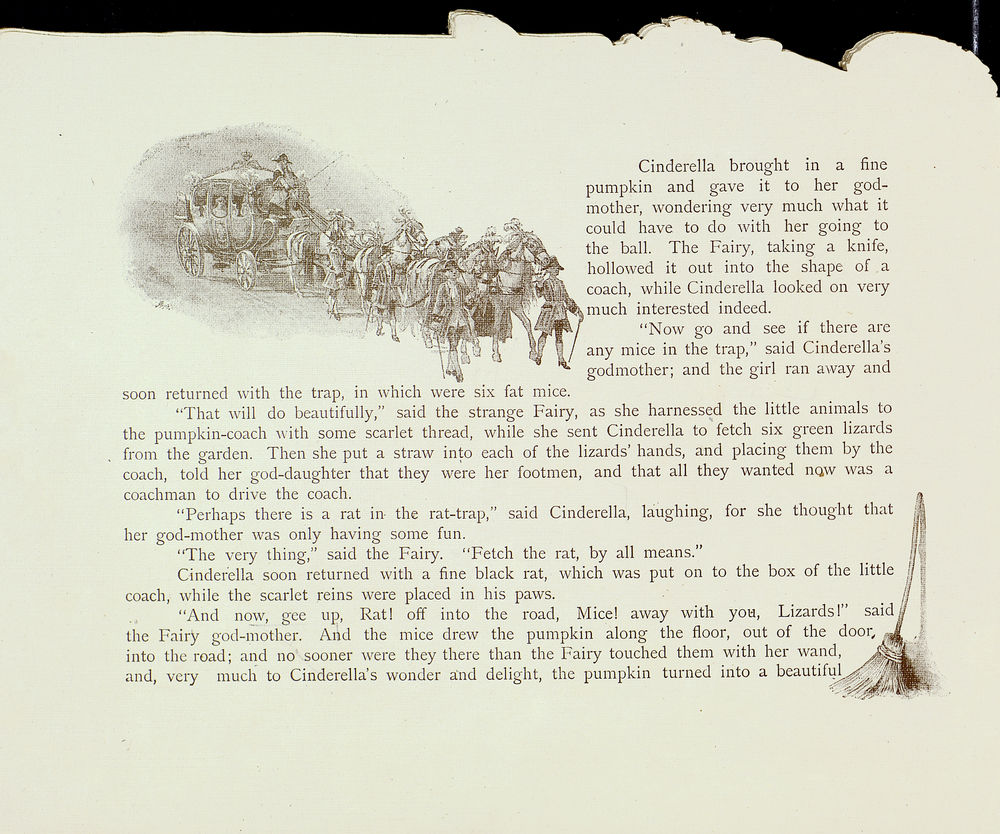 Cinderella brought in a fine pumpkin and gave it to her godmother, wondering very much what it could have to do with her going to the ball. The Fairy, taking a knife, hollowed it out into the shape of a coach, while Cinderella looked on very much interested indeed.

"Now go and see if there are any mice in the trap," said Cinderella's godmother; and the girl ran away and soon returned with the trap, in which were six fat mice.

"That will do beautifully," said the strange Fairy, as she harnessed the little animals to the pumpkin-coach with some scarlet thread, while she sent Cinderella to fetch six green lizards from the garden. Then she put a straw into each of the lizards' hands, and placing them by the coach, told her god-daughter that they were her footmen, and that all they wanted now was a coachman to drive the coach.

"Perhaps there is a rat in the rat-trap," said Cinderella, laughing, for she thought that her god-mother was only having some fun.

"The very thing," said the Fairy. "Fetch the rat, by all means."

Cinderella soon returned with a fine black rat, which was put on to the box of the little coach, while the scarlet reins were placed in his paws.

"And now, gee up, Rat! off into the road, Mice! away with you, Lizards!" said the Fairy god-mother. And the mice drew the pumpkin along the floor, out of the door, into the road; and no sooner were they there than the Fairy touched them with her wand, and, very much to Cinderella's wonder and delight, the pumpkin turned into a beautiful